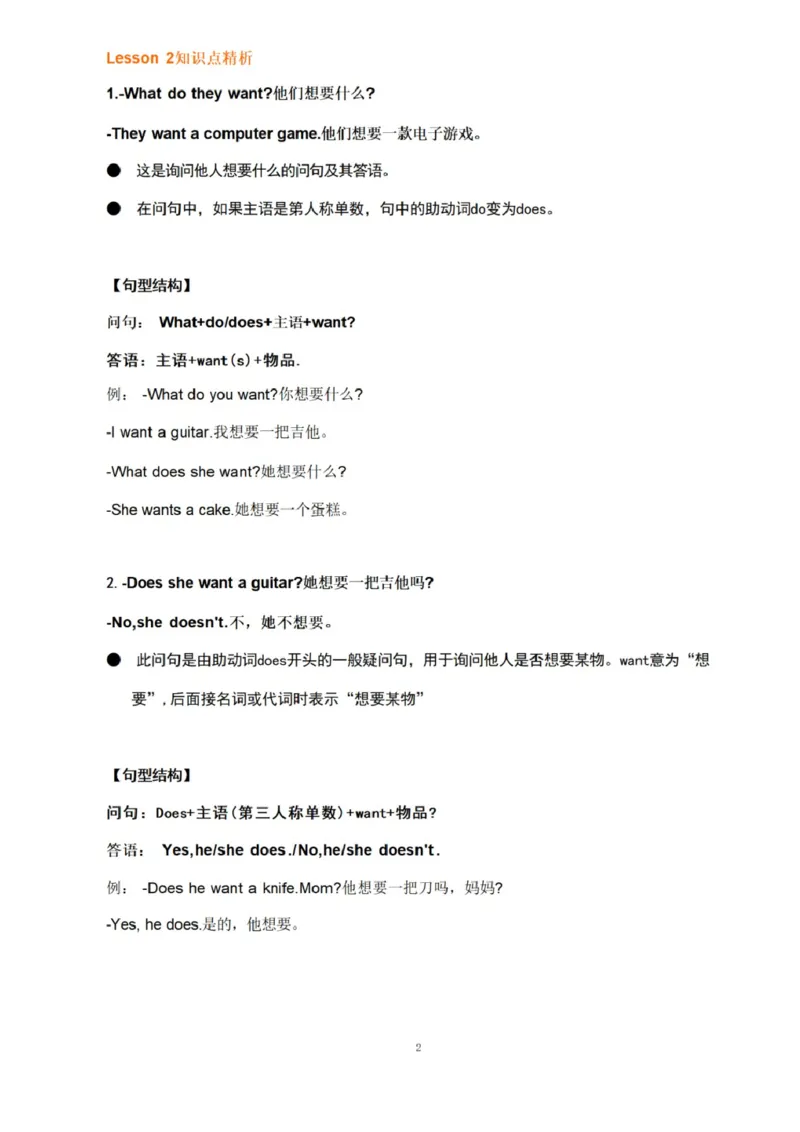 Lesson 2知识点精析

1.-What do they want?他们想要什么?

-They want a computer game.他们想要一款电子游戏。

● 这是询问他人想要什么的问句及其答语。

● 在问句中，如果主语是第人称单数，句中的助动词do变为does。

【句型结构】

问句： What+do/does+主语+want?

答语：主语+want(s)+物品.

例： -What do you want?你想要什么?

-I want a guitar.我想要一把吉他。

-What does she want?她想要什么?

-She wants a cake.她想要一个蛋糕。

2. -Does she want a guitar?她想要一把吉他吗?

-No,she doesn't.不，她不想要。

● 此问句是由助动词does开头的一般疑问句，用于询问他人是否想要某物。want意为“想要”，后面接名词或代词时表示“想要某物”

【句型结构】

问句：Does+主语(第三人称单数)+want+物品?

答语： Yes,he/she does./No,he/she doesn't.

例： -Does he want a knife.Mom?他想要一把刀吗，妈妈?

-Yes, he does.是的，他想要。

2